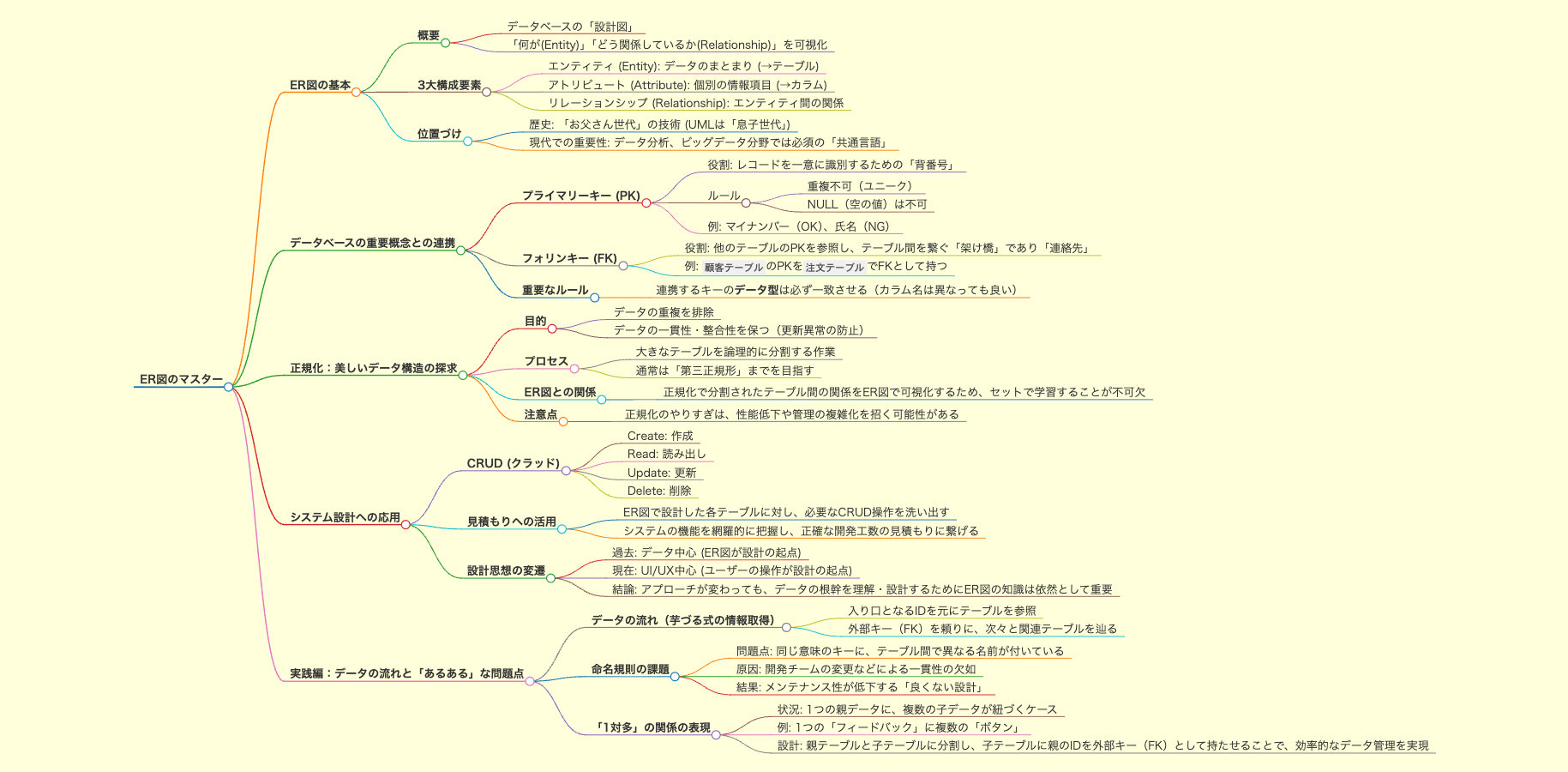 ER図のマスター

ER図の基本
概要
データベースの「設計図」
「何が(Entity)」「どう関係しているか(Relationship)」を可視化
3大構成要素
エンティティ (Entity): データのまとまり (→テーブル)
アトリビュート (Attribute): 個別の情報項目 (→カラム)
リレーションシップ (Relationship): エンティティ間の関係
位置づけ
歴史: 「お父さん世代」の技術 (UMLは「息子世代」)
現代での重要性: データ分析、ビッグデータ分野では必須の「共通言語」

データベースの重要概念との連携
プライマリーキー (PK)
役割: レコードを一意に識別するための「背番号」
ルール
重複不可（ユニーク）
NULL（空の値）は不可
例: マイナンバー（OK）、氏名（NG）
フォリンキー (FK)
役割: 他のテーブルのPKを参照し、テーブル間を繋ぐ「架け橋」であり「連絡先」
例: 顧客テーブル のPKを 注文テーブル でFKとして持つ
重要なルール
連携するキーのデータ型は必ず一致させる（カラム名は異なっても良い）

正規化：美しいデータ構造の探求
目的
データの重複を排除
データの一貫性・整合性を保つ（更新異常の防止）
プロセス
大きなテーブルを論理的に分割する作業
通常は「第三正規形」までを目指す
ER図との関係
正規化で分割されたテーブル間の関係をER図で可視化するため、セットで学習することが不可欠
注意点
正規化のやりすぎは、性能低下や管理の複雑化を招く可能性がある

システム設計への応用
CRUD (クラッド)
Create: 作成
Read: 読み出し
Update: 更新
Delete: 削除
見積もりへの活用
ER図で設計した各テーブルに対し、必要なCRUD操作を洗い出す
システムの機能を網羅的に把握し、正確な開発工数の見積もりに繋げる
設計思想の変遷
過去: データ中心 (ER図が設計の起点)
現在: UI/UX中心 (ユーザーの操作が設計の起点)
結論: アプローチが変わっても、データの根幹を理解・設計するためにER図の知識は依然として重要

実践編：データの流れと「あるある」な問題点
データの流れ（芋づる式の情報取得）
入り口となるIDを元にテーブルを参照
外部キー（FK）を頼りに、次々と関連テーブルを辿る
命名規則の課題
問題点: 同じ意味のキーに、テーブル間で異なる名前が付いている
原因: 開発チームの変更などによる一貫性の欠如
結果: メンテナンス性が低下する「良くない設計」
「1対多」の関係の表現
状況: 1つの親データに、複数の子データが紐づくケース
例: 1つの「フィードバック」に複数の「ボタン」
設計: 親テーブルと子テーブルに分割し、子テーブルに親のIDを外部キー（FK）として持たせることで、効率的なデータ管理を実現